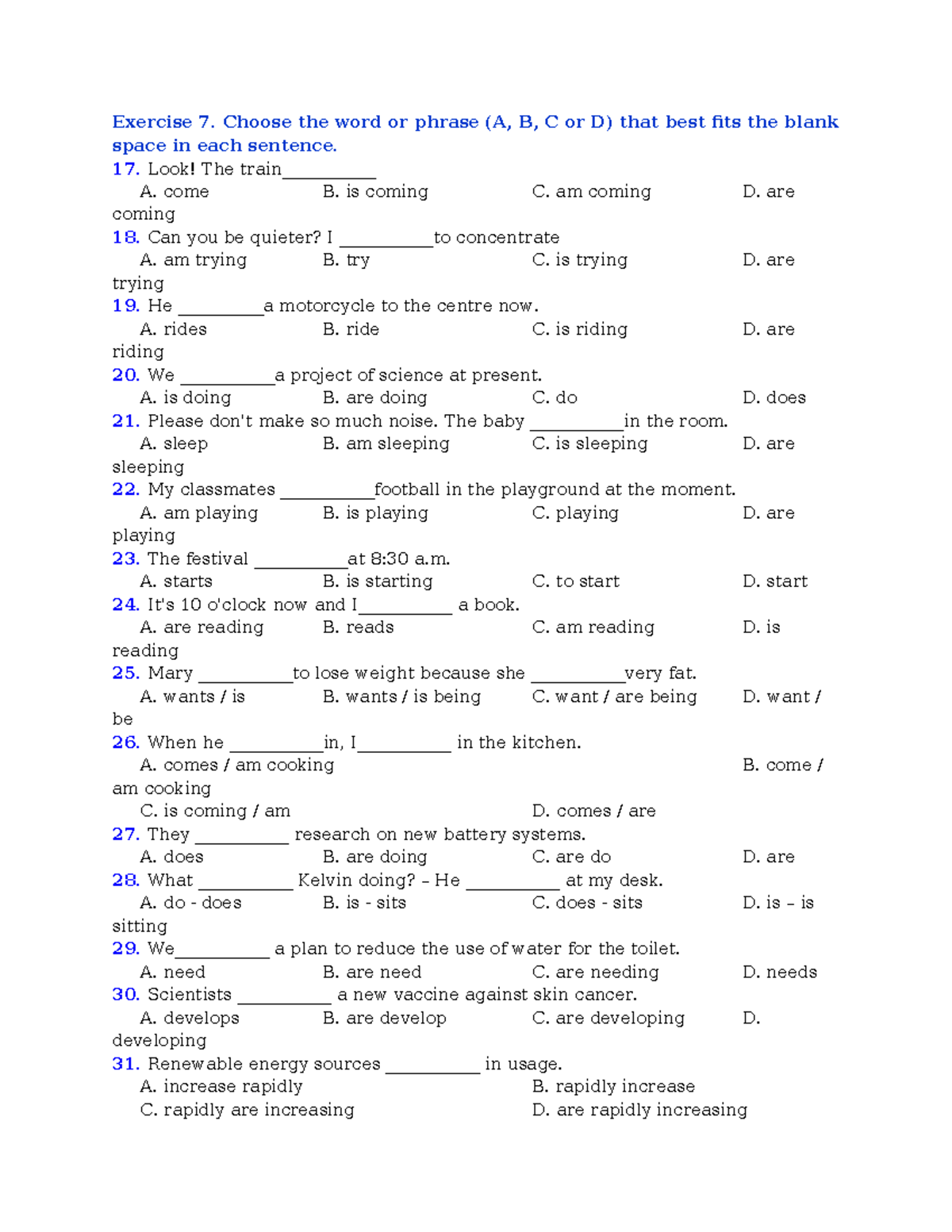 Exercise 7. Choose the word or phrase (A, B, C or D) that best fits the blank space in each sentence.

17. Look! The train____
A. come B. is coming C. am coming D. are coming

18. Can you be quieter? I ____to concentrate
A. am trying B. try C. is trying D. are trying

19. He ____a motorcycle to the centre now.
A. rides B. ride C. is riding D. are riding

20. We ____a project of science at present.
A. is doing B. are doing C. do D. does

21. Please don't make so much noise. The baby ____in the room.
A. sleep B. am sleeping C. is sleeping D. are sleeping

22. My classmates ____football in the playground at the moment.
A. am playing B. is playing C. playing D. are playing

23. The festival ____at 8:30 a.m.
A. starts B. is starting C. to start D. start

24. It's 10 o'clock now and I____ a book.
A. are reading B. reads C. am reading D. is reading

25. Mary ____to lose weight because she ____very fat.
A. wants / is B. wants / is being C. want / are being D. want / be

26. When he ____in, I____ in the kitchen.
A. comes / am cooking B. come / am cooking
C. is coming / am D. comes / are

27. They ____ research on new battery systems.
A. does B. are doing C. are do D. are

28. What ____ Kelvin doing? – He ____ at my desk.
A. do - does B. is - sits C. does - sits D. is – is sitting

29. We____ a plan to reduce the use of water for the toilet.
A. need B. are need C. are needing D. needs

30. Scientists ____ a new vaccine against skin cancer.
A. develops B. are develop C. are developing D. developing

31. Renewable energy sources ____ in usage.
A. increase rapidly B. rapidly increase
C. rapidly are increasing D. are rapidly increasing